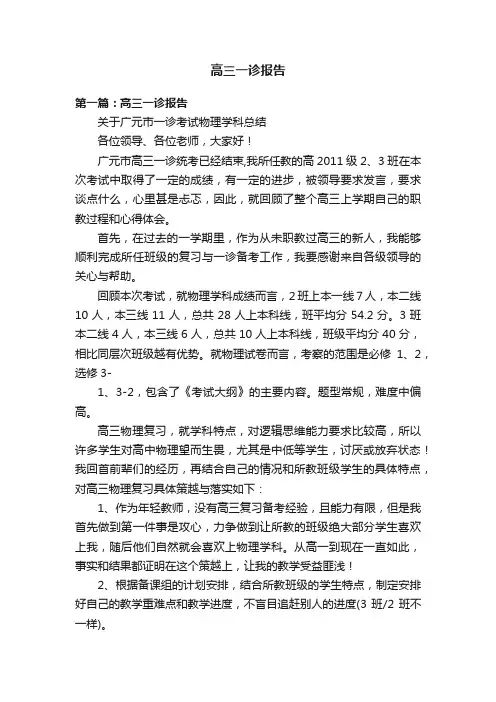 高三一诊报告

第一篇：高三一诊报告

关于广元市一诊考试物理学科总结

各位领导、各位老师，大家好！

广元市高三一诊统考已经结束,我所任教的高 2011 级 2、3 班在本次考试中取得了一定的成绩，有一定的进步，被领导要求发言，要求谈点什么，心里甚是忐忑，因此，就回顾了整个高三上学期自己的职教过程和心得体会。

首先，在过去的一学期里，作为从未职教过高三的新人，我能够顺利完成所任班级的复习与一诊备考工作，我要感谢来自各级领导的关心与帮助。

回顾本次考试，就物理学科成绩而言，2 班上本一线 7 人，本二线 10 人，本三线 11 人，总共 28 人上本科线，班平均分 54.2 分。3 班本二线 4 人，本三线 6 人，总共 10 人上本科线，班级平均分 40 分，相比同层次班级越有优势。就物理试卷而言，考察的范围是必修 1、2，选修 3-

1、3-2，包含了《考试大纲》的主要内容。题型常规，难度中偏高。

高三物理复习，就学科特点，对逻辑思维能力要求比较高，所以许多学生对高中物理望而生畏，尤其是中低等学生，讨厌或放弃状态！我回首前辈们的经历，再结合自己的情况和所教班级学生的具体特点，对高三物理复习具体策越与落实如下：

1、作为年轻教师，没有高三复习备考经验，且能力有限，但是我首先做到第一件事是攻心，力争做到让所教的班级绝大部分学生喜欢上我，随后他们自然就会喜欢上物理学科。从高一到现在一直如此，事实和结果都证明在这个策越上，让我的教学受益匪浅！

2、根据备课组的计划安排，结合所教班级的学生特点，制定安排好自己的教学重难点和教学进度，不盲目追赶别人的进度(3 班/2 班不一样)。